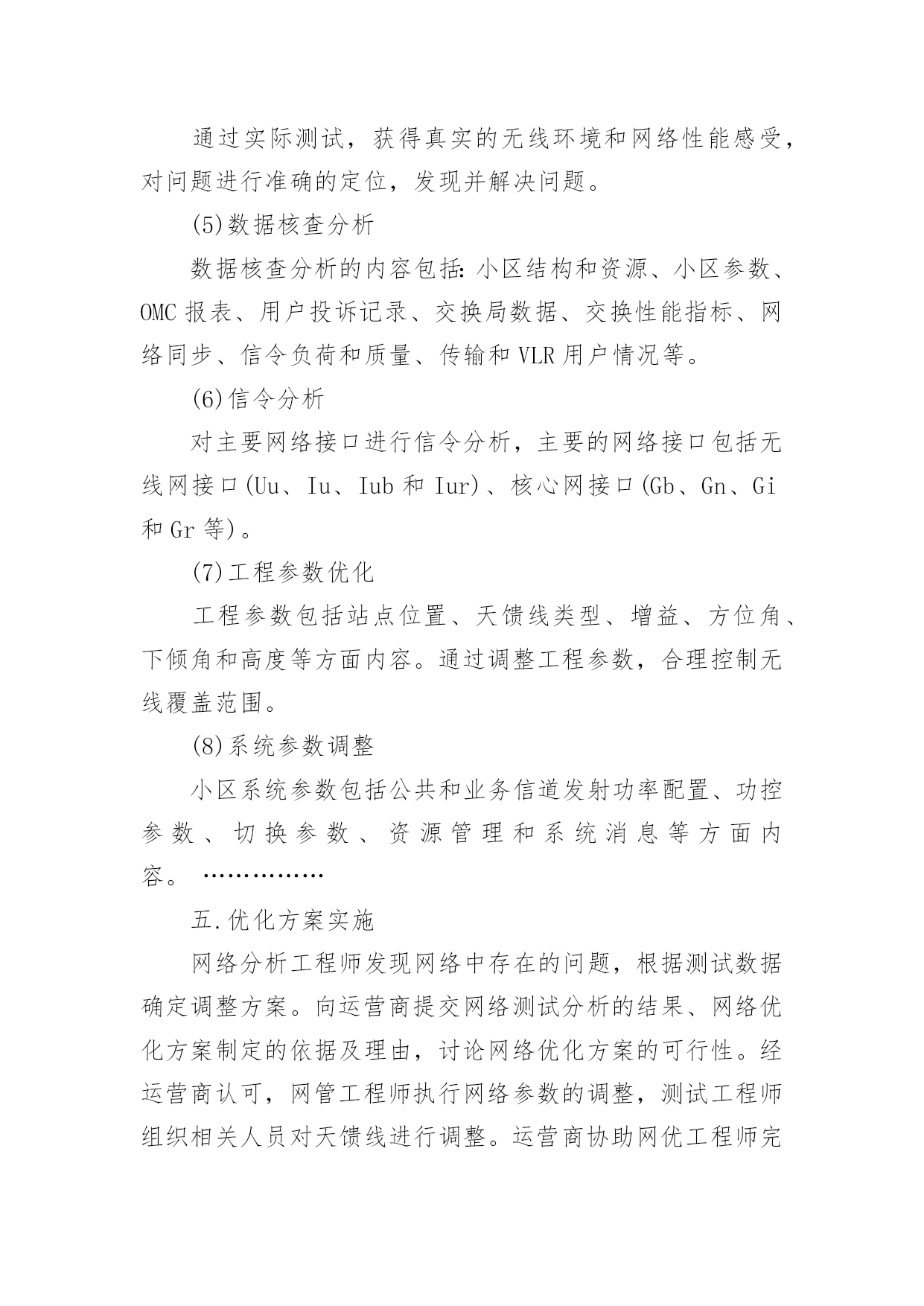 通过实际测试，获得真实的无线环境和网络性能感受，对问题进行准确的定位，发现并解决问题。

(5)数据核查分析

数据核查分析的内容包括：小区结构和资源、小区参数、OMC 报表、用户投诉记录、交换局数据、交换性能指标、网络同步、信令负荷和质量、传输和 VLR 用户情况等。

(6)信令分析

对主要网络接口进行信令分析，主要的网络接口包括无线网接口(Uu、Iu、Iub 和 Iur)、核心网接口(Gb、Gn、Gi 和 Gr 等)。

(7)工程参数优化

工程参数包括站点位置、天馈线类型、增益、方位角、下倾角和高度等方面内容。通过调整工程参数，合理控制无线覆盖范围。

(8)系统参数调整

小区系统参数包括公共和业务信道发射功率配置、功控参数、切换参数、资源管理和系统消息等方面内容。 ……………

五.优化方案实施

网络分析工程师发现网络中存在的问题，根据测试数据确定调整方案。向运营商提交网络测试分析的结果、网络优化方案制定的依据及理由，讨论网络优化方案的可行性。经运营商认可，网管工程师执行网络参数的调整，测试工程师组织相关人员对天馈线进行调整。运营商协助网优工程师完